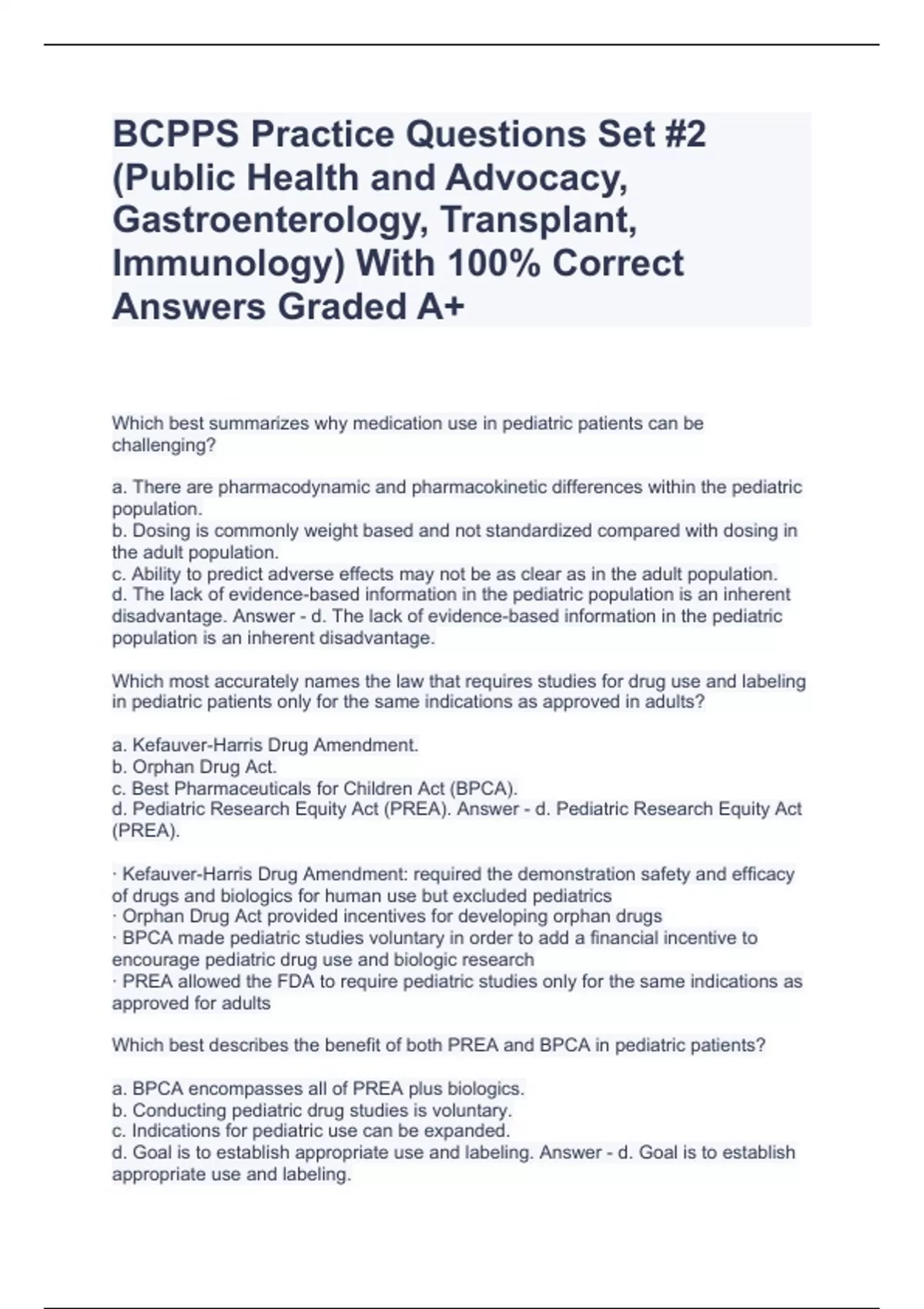 BCPPS Practice Questions Set #2 (Public Health and Advocacy, Gastroenterology, Transplant, Immunology) With 100% Correct Answers Graded A+

Which best summarizes why medication use in pediatric patients can be challenging?

a. There are pharmacodynamic and pharmacokinetic differences within the pediatric population.
b. Dosing is commonly weight based and not standardized compared with dosing in the adult population.
c. Ability to predict adverse effects may not be as clear as in the adult population.
d. The lack of evidence-based information in the pediatric population is an inherent disadvantage. Answer - d. The lack of evidence-based information in the pediatric population is an inherent disadvantage.

Which most accurately names the law that requires studies for drug use and labeling in pediatric patients only for the same indications as approved in adults?

a. Kefauver-Harris Drug Amendment.
b. Orphan Drug Act.
c. Best Pharmaceuticals for Children Act (BPCA).
d. Pediatric Research Equity Act (PREA). Answer - d. Pediatric Research Equity Act (PREA).

· Kefauver-Harris Drug Amendment: required the demonstration safety and efficacy of drugs and biologics for human use but excluded pediatrics
· Orphan Drug Act provided incentives for developing orphan drugs
· BPCA made pediatric studies voluntary in order to add a financial incentive to encourage pediatric drug use and biologic research
· PREA allowed the FDA to require pediatric studies only for the same indications as approved for adults

Which best describes the benefit of both PREA and BPCA in pediatric patients?

a. BPCA encompasses all of PREA plus biologics.
b. Conducting pediatric drug studies is voluntary.
c. Indications for pediatric use can be expanded.
d. Goal is to establish appropriate use and labeling. Answer - d. Goal is to establish appropriate use and labeling.